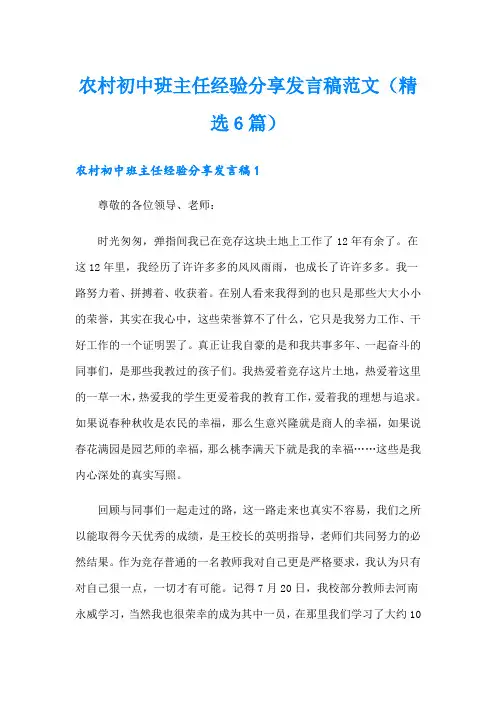 农村初中班主任经验分享发言稿范文（精选6篇）

农村初中班主任经验分享发言稿1

尊敬的各位领导、老师：

时光匆匆，弹指间我已在竞存这块土地上工作了12年有余了。在这12年里，我经历了许许多多的风风雨雨，也成长了许许多多。我一路努力着、拼搏着、收获着。在别人看来我得到的也只是那些大大小小的荣誉，其实在我心中，这些荣誉算不了什么，它只是我努力工作、干好工作的一个证明罢了。真正让我自豪的是和我共事多年、一起奋斗的同事们，是那些我教过的孩子们。我热爱着竞存这片土地，热爱着这里的一草一木，热爱我的学生更爱着我的教育工作，爱着我的理想与追求。如果说春种秋收是农民的幸福，那么生意兴隆就是商人的幸福，如果说春花满园是园艺师的幸福，那么桃李满天下就是我的幸福……这些是我内心深处的真实写照。

回顾与同事们一起走过的路，这一路走来也真实不容易，我们之所以能取得今天优秀的成绩，是王校长的英明指导，老师们共同努力的必然结果。作为竞存普通的一名教师我对自己更是严格要求，我认为只有对自己狠一点，一切才有可能。记得7月20日，我校部分教师去河南永威学习，当然我也很荣幸的成为其中一员，在那里我们学习了大约10